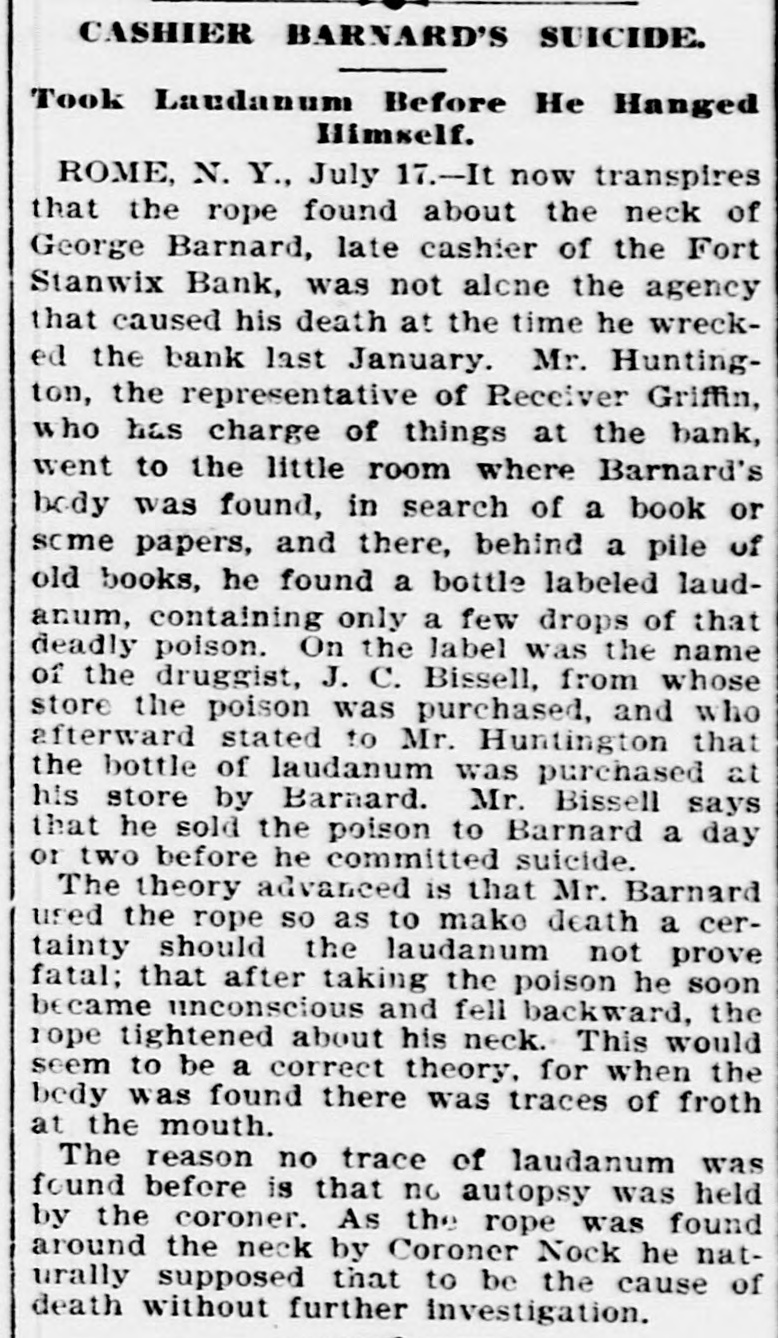 CASHIER BARNARD'S SUICIDE.

Took Laudanum Before He Hanged Himself.

ROME, N. Y., July 17.—It now transpires that the rope found about the neck of George Barnard, late cashier of the Fort Stanwix Bank, was not alone the agency that caused his death at the time he wrecked the bank last January. Mr. Huntington, the representative of Receiver Griffin, who has charge of things at the bank, went to the little room where Barnard's body was found, in search of a book or some papers, and there, behind a pile of old books, he found a bottle labeled laudanum, containing only a few drops of that deadly poison. On the label was the name of the druggist, J. C. Bissell, from whose store the poison was purchased, and who afterward stated to Mr. Huntington that the bottle of laudanum was purchased at his store by Barnard. Mr. Bissell says that he sold the poison to Barnard a day or two before he committed suicide.

The theory advanced is that Mr. Barnard used the rope so as to make death a certainty should the laudanum not prove fatal; that after taking the poison he soon became unconscious and fell backward, the rope tightened about his neck. This would seem to be a correct theory, for when the body was found there was traces of froth at the mouth.

The reason no trace of laudanum was found before is that no autopsy was held by the coroner. As the rope was found around the neck by Coroner Nock he naturally supposed that to be the cause of death without further investigation.